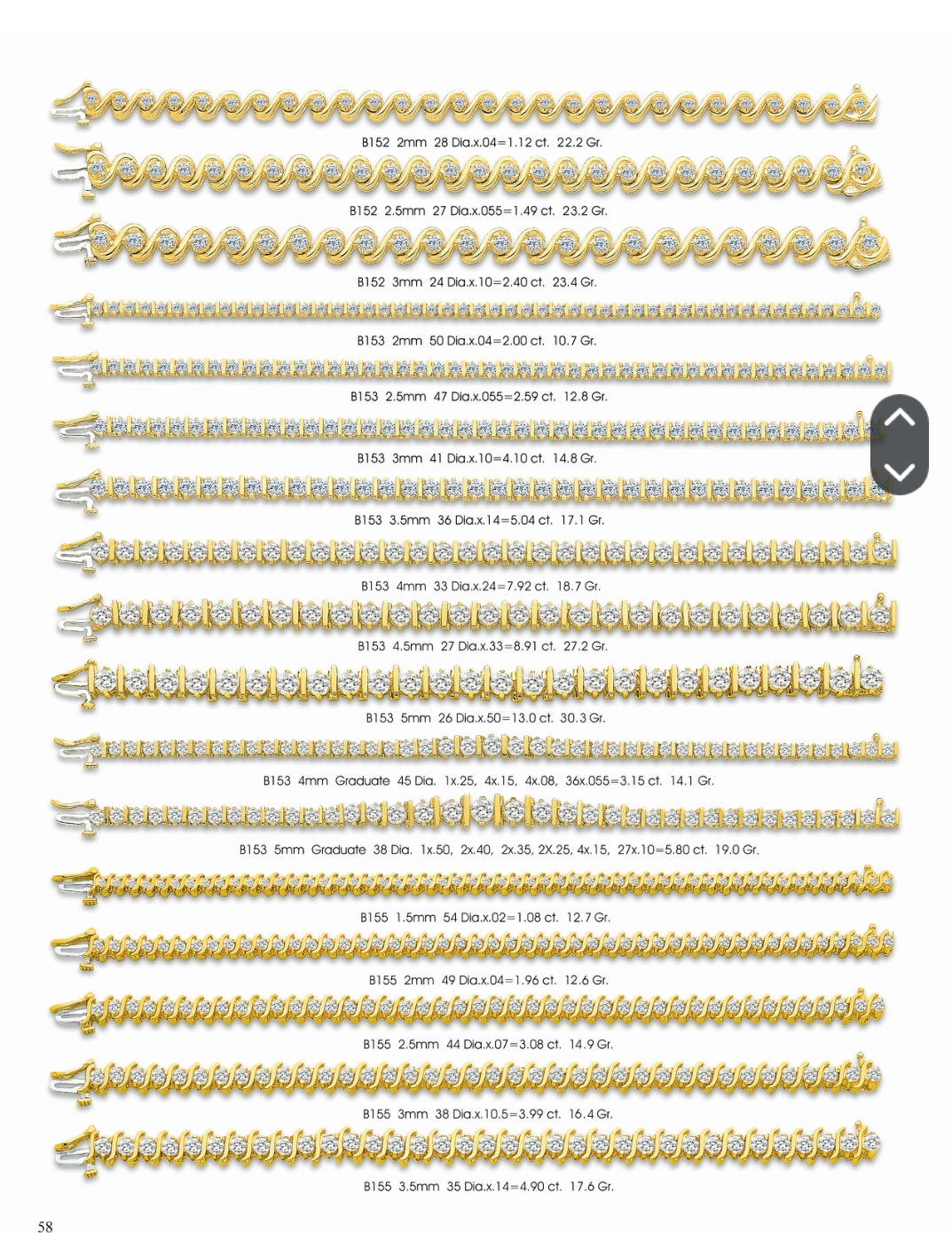 B152 2mm 28 Dia.x.04=1.12 ct. 22.2 Gr.

B152 2.5mm 27 Dia.x.055=1.49 ct. 23.2 Gr.

B152 3mm 24 Dia.x.10=2.40 ct. 23.4 Gr.

B153 2mm 50 Dia.x.04=2.00 ct. 10.7 Gr.

B153 2.5mm 47 Dia.x.055=2.59 ct. 12.8 Gr.

B153 3mm 41 Dia.x.10=4.10 ct. 14.8 Gr.

B153 3.5mm 36 Dia.x.14=5.04 ct. 17.1 Gr.

B153 4mm 33 Dia.x.24=7.92 ct. 18.7 Gr.

B153 4.5mm 27 Dia.x.33=8.91 ct. 27.2 Gr.

B153 5mm 26 Dia.x.50=13.0 ct. 30.3 Gr.

B153 4mm Graduate 45 Dia. 1x.25, 4x.15, 4x.08, 36x.055=3.15 ct. 14.1 Gr.

B153 5mm Graduate 38 Dia. 1x.50, 2x.40, 2x.35, 2X.25, 4x.15, 27x.10=5.80 ct. 19.0 Gr.

B155 1.5mm 54 Dia.x.02=1.08 ct. 12.7 Gr.

B155 2mm 49 Dia.x.04=1.96 ct. 12.6 Gr.

B155 2.5mm 44 Dia.x.07=3.08 ct. 14.9 Gr.

B155 3mm 38 Dia.x.10.5=3.99 ct. 16.4 Gr.

B155 3.5mm 35 Dia.x.14=4.90 ct. 17.6 Gr.

58